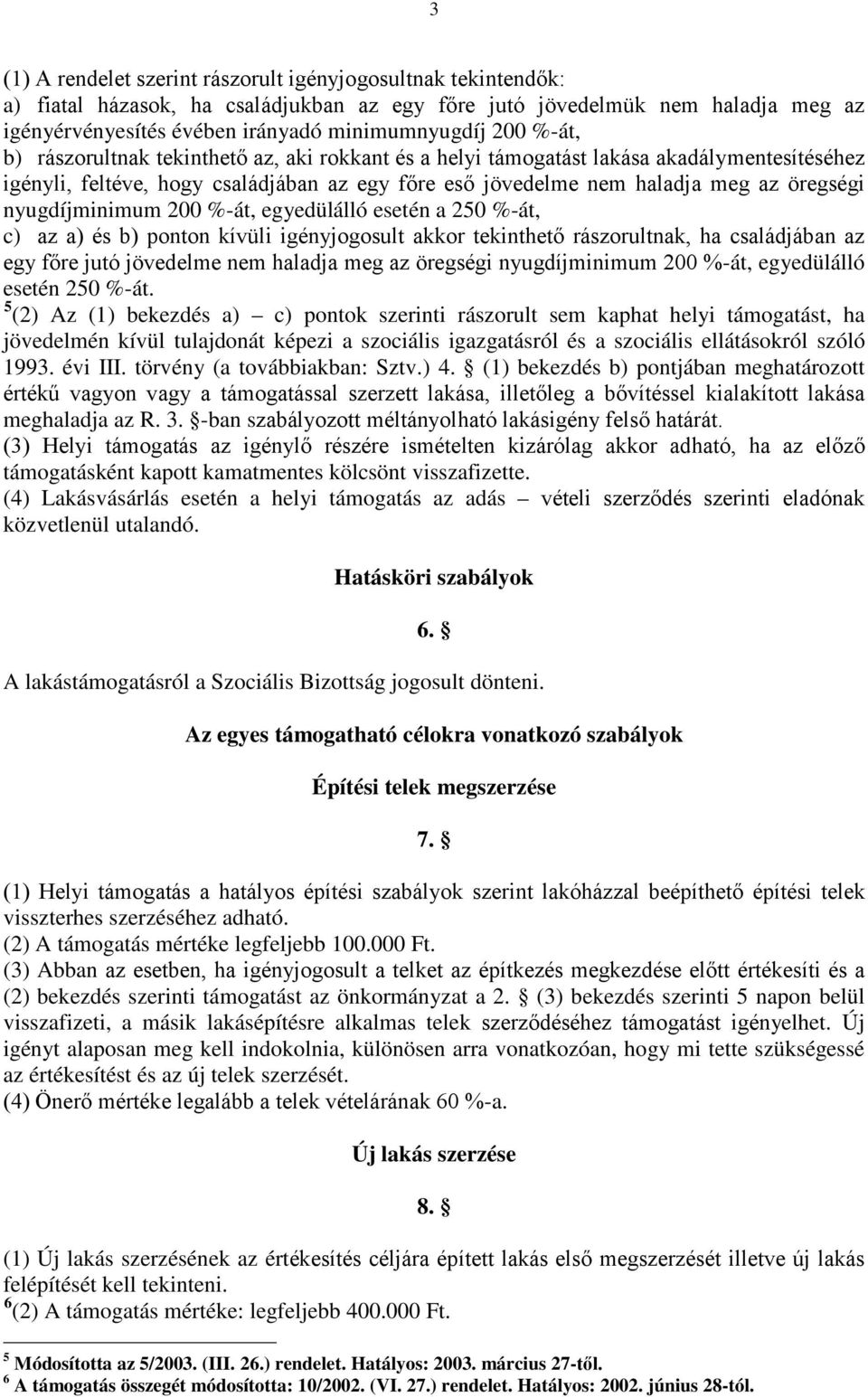 3

(1) A rendelet szerint rászorult igényjogosultnak tekintendők:
a) fiatal házasok, ha családjukban az egy főre jutó jövedelmük nem haladja meg az igényérvényesítés évében irányadó minimumnyugdíj 200 %-át,
b) rászorultnak tekinthető az, aki rokkant és a helyi támogatást lakása akadálymentesítéséhez igényli, feltéve, hogy családjában az egy főre eső jövedelme nem haladja meg az öregségi nyugdíjminimum 200 %-át, egyedülálló esetén a 250 %-át,
c) az a) és b) ponton kívüli igényjogosult akkor tekinthető rászorultnak, ha családjában az egy főre jutó jövedelme nem haladja meg az öregségi nyugdíjminimum 200 %-át, egyedülálló esetén 250 %-át.
$^5$(2) Az (1) bekezdés a) – c) pontok szerinti rászorult sem kaphat helyi támogatást, ha jövedelmén kívül tulajdonát képezi a szociális igazgatásról és a szociális ellátásokról szóló 1993. évi III. törvény (a továbbiakban: Sztv.) 4. § (1) bekezdés b) pontjában meghatározott értékű vagyon vagy a támogatással szerzett lakása, illetőleg a bővítéssel kialakított lakása meghaladja az R. 3. §-ban szabályozott méltányolható lakásigény felső határát.
(3) Helyi támogatás az igénylő részére ismételten kizárólag akkor adható, ha az előző támogatásként kapott kamatmentes kölcsönt visszafizette.
(4) Lakásvásárlás esetén a helyi támogatás az adás – vételi szerződés szerinti eladónak közvetlenül utalandó.

Hatásköri szabályok

6. §

A lakástámogatásról a Szociális Bizottság jogosult dönteni.

Az egyes támogatható célokra vonatkozó szabályok

Építési telek megszerzése

7. §

(1) Helyi támogatás a hatályos építési szabályok szerint lakóházzal beépíthető építési telek visszterhes szerzéséhez adható.
(2) A támogatás mértéke legfeljebb 100.000 Ft.
(3) Abban az esetben, ha igényjogosult a telket az építkezés megkezdése előtt értékesíti és a (2) bekezdés szerinti támogatást az önkormányzat a 2. § (3) bekezdés szerinti 5 napon belül visszafizeti, a másik lakásépítésre alkalmas telek szerződéséhez támogatást igényelhet. Új igényt alaposan meg kell indokolnia, különösen arra vonatkozóan, hogy mi tette szükségessé az értékesítést és az új telek szerzését.
(4) Önerő mértéke legalább a telek vételárának 60 %-a.

Új lakás szerzése

8. §

(1) Új lakás szerzésének az értékesítés céljára épített lakás első megszerzését illetve új lakás felépítését kell tekinteni.
$^6$(2) A támogatás mértéke: legfeljebb 400.000 Ft.

$^5$ Módosította az 5/2003. (III. 26.) rendelet. Hatályos: 2003. március 27-től.
$^6$ A támogatás összegét módosította: 10/2002. (VI. 27.) rendelet. Hatályos: 2002. június 28-tól.